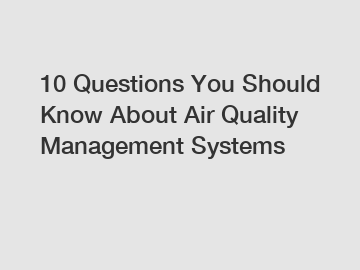 10 Questions You Should Know About Air Quality Management Systems